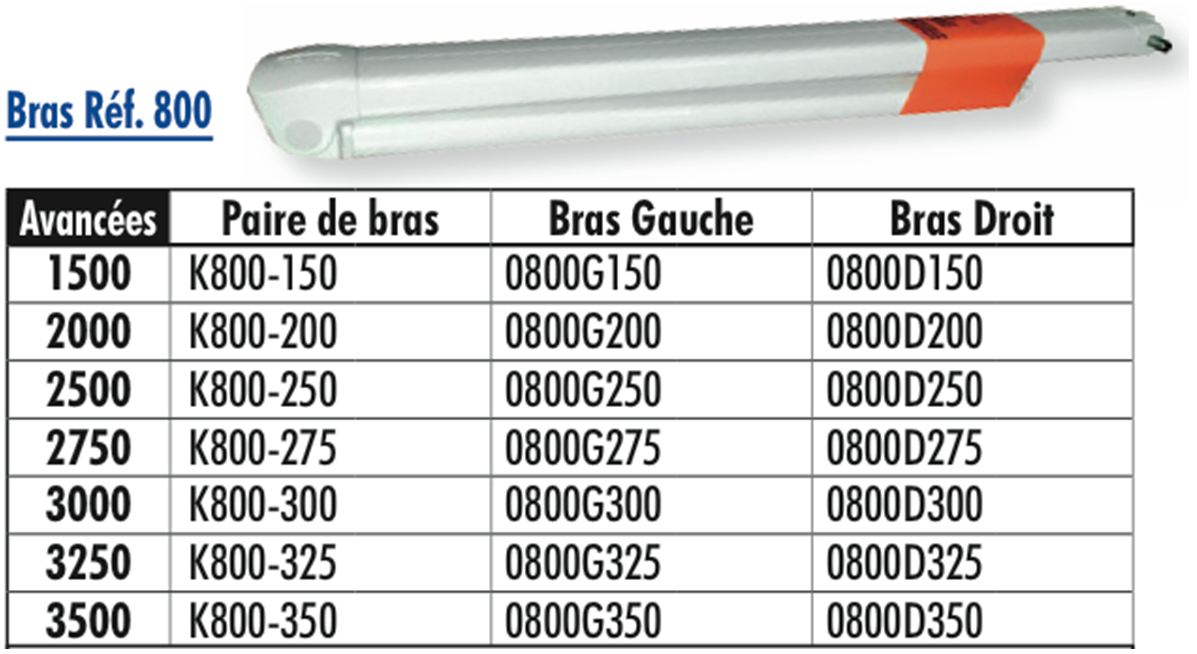 Bras Réf. 800

| Avancées | Paire de bras | Bras Gauche | Bras Droit |
|---|---|---|---|
| 1500 | K800-150 | 0800G150 | 0800D150 |
| 2000 | K800-200 | 0800G200 | 0800D200 |
| 2500 | K800-250 | 0800G250 | 0800D250 |
| 2750 | K800-275 | 0800G275 | 0800D275 |
| 3000 | K800-300 | 0800G300 | 0800D300 |
| 3250 | K800-325 | 0800G325 | 0800D325 |
| 3500 | K800-350 | 0800G350 | 0800D350 |